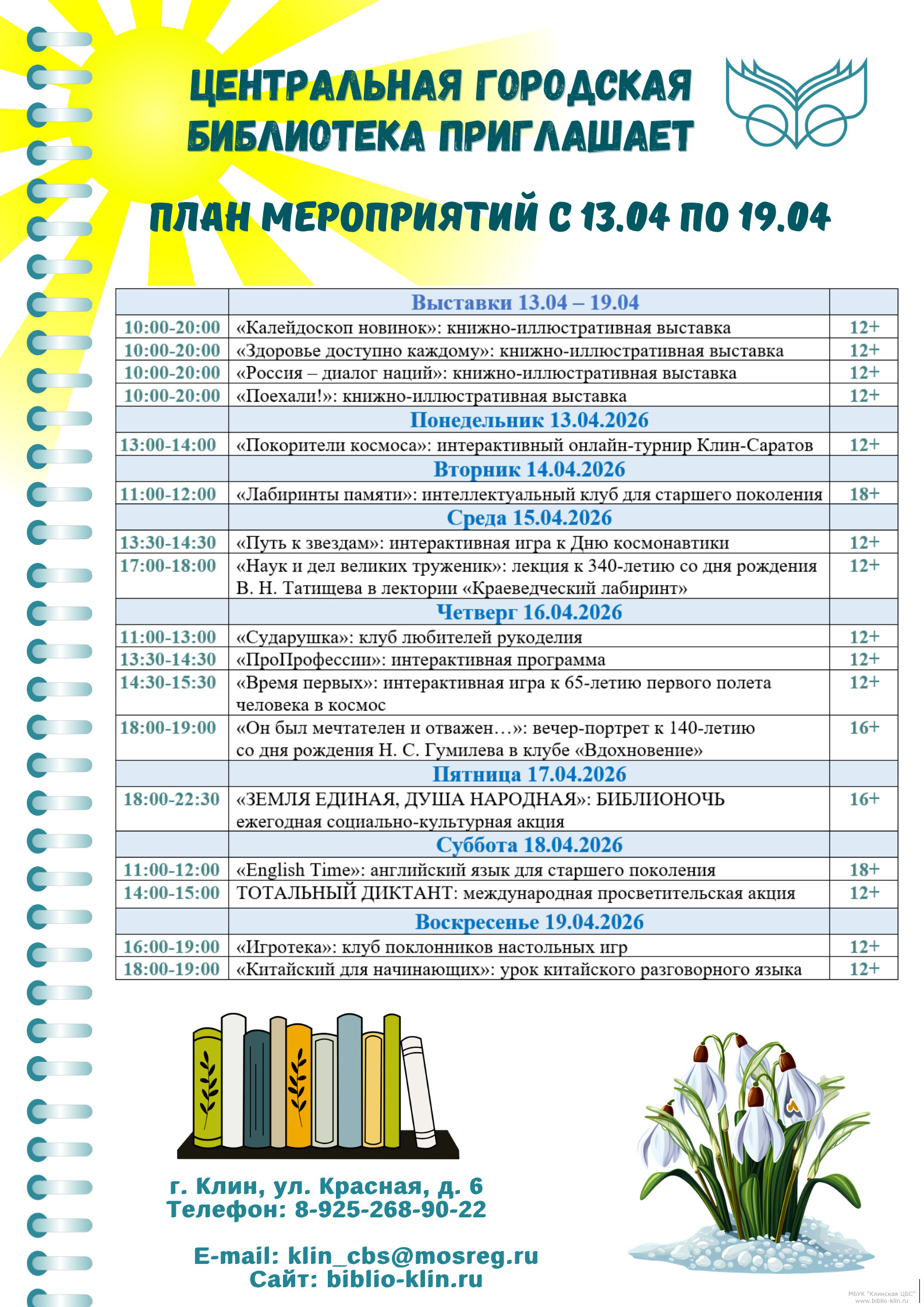 ЦЕНТРАЛЬНАЯ ГОРОДСКАЯ БИБЛИОТЕКА ПРИГЛАШАЕТ

ПЛАН МЕРОПРИЯТИЙ С 13.04 ПО 19.04

| | Выставки 13.04 – 19.04 | |
|---|---|---|
| 10:00-20:00 | «Калейдоскоп новинок»: книжно-иллюстративная выставка | 12+ |
| 10:00-20:00 | «Здоровье доступно каждому»: книжно-иллюстративная выставка | 12+ |
| 10:00-20:00 | «Россия – диалог наций»: книжно-иллюстративная выставка | 12+ |
| 10:00-20:00 | «Поехали!»: книжно-иллюстративная выставка | 12+ |
| | Понедельник 13.04.2026 | |
| 13:00-14:00 | «Покорители космоса»: интерактивный онлайн-турнир Клин-Саратов | 12+ |
| | Вторник 14.04.2026 | |
| 11:00-12:00 | «Лабиринты памяти»: интеллектуальный клуб для старшего поколения | 18+ |
| | Среда 15.04.2026 | |
| 13:30-14:30 | «Путь к звездам»: интерактивная игра к Дню космонавтики | 12+ |
| 17:00-18:00 | «Наук и дел великих труженик»: лекция к 340-летию со дня рождения В. Н. Татищева в лектории «Краеведческий лабиринт» | 12+ |
| | Четверг 16.04.2026 | |
| 11:00-13:00 | «Сударушка»: клуб любителей рукоделия | 12+ |
| 13:30-14:30 | «ПроПрофессии»: интерактивная программа | 12+ |
| 14:30-15:30 | «Время первых»: интерактивная игра к 65-летию первого полета человека в космос | 12+ |
| 18:00-19:00 | «Он был мечтателен и отважен…»: вечер-портрет к 140-летию со дня рождения Н. С. Гумилева в клубе «Вдохновение» | 16+ |
| | Пятница 17.04.2026 | |
| 18:00-22:30 | «ЗЕМЛЯ ЕДИНАЯ, ДУША НАРОДНАЯ»: БИБЛИОНОЧЬ ежегодная социально-культурная акция | 16+ |
| | Суббота 18.04.2026 | |
| 11:00-12:00 | «English Time»: английский язык для старшего поколения | 18+ |
| 14:00-15:00 | ТОТАЛЬНЫЙ ДИКТАНТ: международная просветительская акция | 12+ |
| | Воскресенье 19.04.2026 | |
| 16:00-19:00 | «Игротека»: клуб поклонников настольных игр | 12+ |
| 18:00-19:00 | «Китайский для начинающих»: урок китайского разговорного языка | 12+ |

г. Клин, ул. Красная, д. 6
Телефон: 8-925-268-90-22

E-mail: klin_cbs@mosreg.ru
Сайт: biblio-klin.ru

МБУК "Клинская ЦБС"
www.biblio-klin.ru